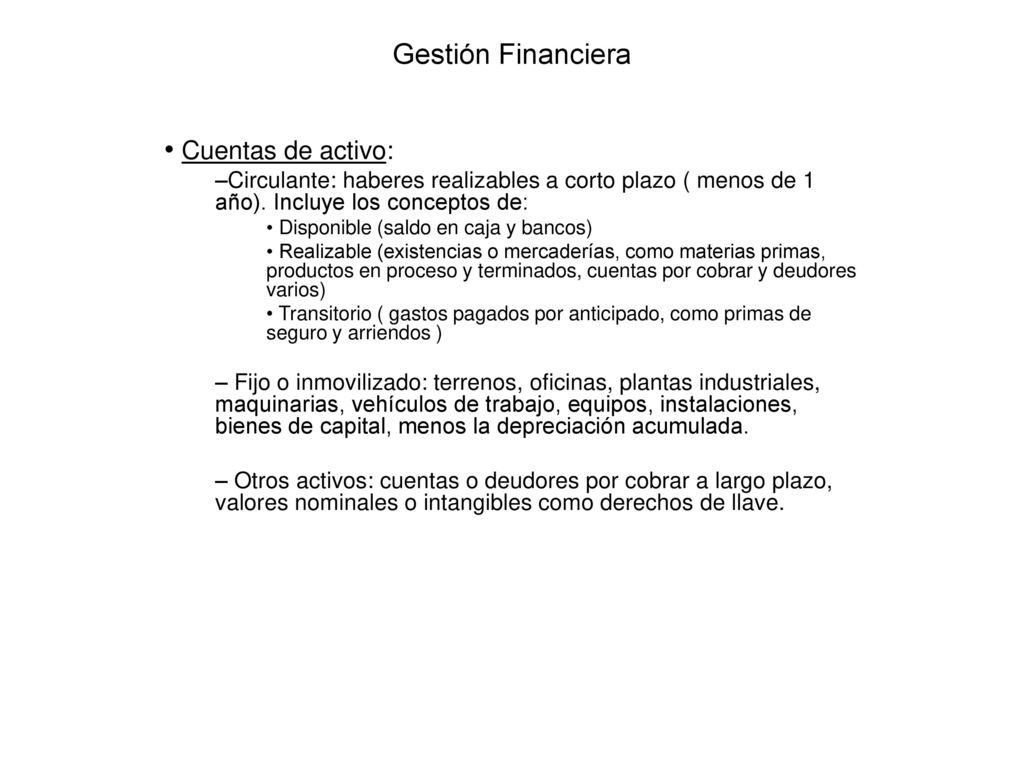 Gestión Financiera

• Cuentas de activo:

–Circulante: haberes realizables a corto plazo ( menos de 1 año). Incluye los conceptos de:

• Disponible (saldo en caja y bancos)

• Realizable (existencias o mercaderías, como materias primas, productos en proceso y terminados, cuentas por cobrar y deudores varios)

• Transitorio ( gastos pagados por anticipado, como primas de seguro y arriendos )

– Fijo o inmovilizado: terrenos, oficinas, plantas industriales, maquinarias, vehículos de trabajo, equipos, instalaciones, bienes de capital, menos la depreciación acumulada.

– Otros activos: cuentas o deudores por cobrar a largo plazo, valores nominales o intangibles como derechos de llave.